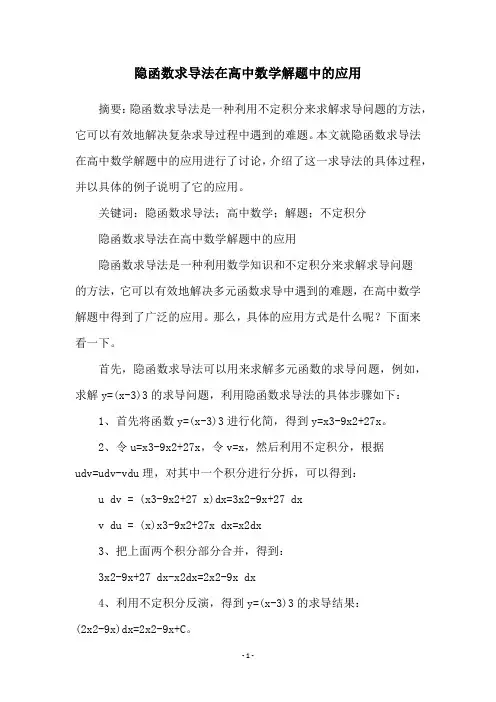 隐函数求导法在高中数学解题中的应用

摘要：隐函数求导法是一种利用不定积分来求解求导问题的方法，它可以有效地解决复杂求导过程中遇到的难题。本文就隐函数求导法在高中数学解题中的应用进行了讨论，介绍了这一求导法的具体过程，并以具体的例子说明了它的应用。

关键词：隐函数求导法；高中数学；解题；不定积分

隐函数求导法在高中数学解题中的应用

隐函数求导法是一种利用数学知识和不定积分来求解求导问题的方法，它可以有效地解决多元函数求导中遇到的难题，在高中数学解题中得到了广泛的应用。那么，具体的应用方式是什么呢？下面来看一下。

首先，隐函数求导法可以用来求解多元函数的求导问题，例如，求解 y=(x-3)3 的求导问题，利用隐函数求导法的具体步骤如下：

1、首先将函数 y=(x-3)3 进行化简，得到 y=x3-9x2+27x。

2、令 u=x3-9x2+27x，令 v=x，然后利用不定积分，根据 udv=udv-vdu 理，对其中一个积分进行分拆，可以得到：

u dv = (x3-9x2+27 x)dx=3x2-9x+27 dx

v du = (x)x3-9x2+27x dx=x2dx

3、把上面两个积分部分合并，得到：

3x2-9x+27 dx-x2dx=2x2-9x dx

4、利用不定积分反演，得到 y=(x-3)3 的求导结果：(2x2-9x)dx=2x2-9x+C。

- 1 -